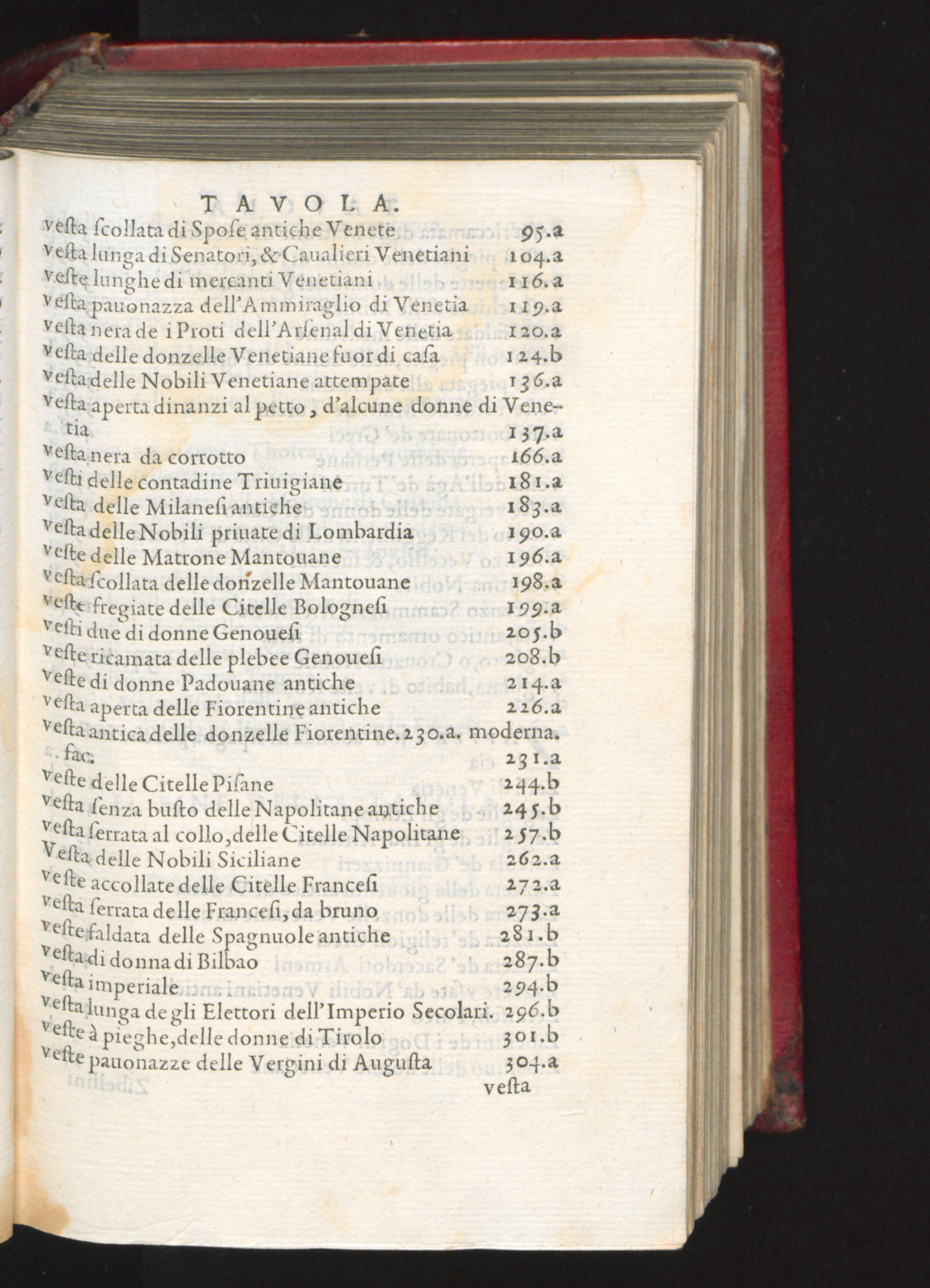 TAVOLA.

vesta scollata di Spose antiche Venete 95.a
vesta lunga di Senatori, & Caualieri Venetiani 104.a
veste lunghe di mercanti Venetiani 116.a
vesta pauonazza dell'Ammiraglio di Venetia 119.a
vesta nera de i Proti dell'Arsenal di Venetia 120.a
vesta delle donzelle Venetiane fuor di casa 124.b
vesta delle Nobili Venetiane attempate 136.a
vesta aperta dinanzi al petto, d'alcune donne di Venetia 137.a
vesta nera da corrotto 166.a
vesti delle contadine Triuigiane 181.a
vesta delle Milanesi antiche 183.a
vesta delle Nobili priuate di Lombardia 190.a
veste delle Matrone Mantouane 196.a
vesta scollata delle donzelle Mantouane 198.a
veste fregiate delle Citelle Bolognesi 199.a
vesti due di donne Genouesi 205.b
veste ricamata delle plebee Genouesi 208.b
veste di donne Padouane antiche 214.a
vesta aperta delle Fiorentine antiche 226.a
vesta antica delle donzelle Fiorentine. 230.a. moderna. fac. 231.a
veste delle Citelle Pisane 244.b
vesta senza busto delle Napolitane antiche 245.b
vesta serrata al collo, delle Citelle Napolitane 257.b
Vesta delle Nobili Siciliane 262.a
veste accollate delle Citelle Francesi 272.a
vesta serrata delle Francesi, da bruno 273.a
veste faldata delle Spagnuole antiche 281.b
vesta di donna di Bilbao 287.b
vesta imperiale 294.b
vesta lunga de gli Elettori dell'Imperio Secolari. 296.b
veste à pieghe, delle donne di Tirolo 301.b
veste pauonazze delle Vergini di Augusta 304.a
vesta